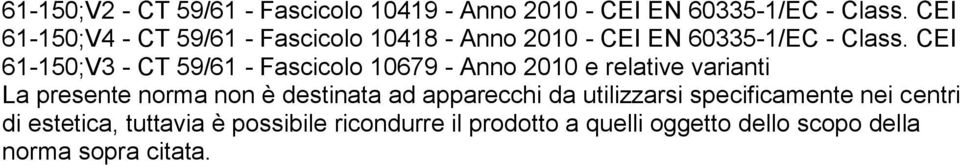 61-150;V2 - CT 59/61 - Fascicolo 10419 - Anno 2010 - CEI EN 60335-1/EC - Class. CEI 61-150;V4 - CT 59/61 - Fascicolo 10418 - Anno 2010 - CEI EN 60335-1/EC - Class. CEI 61-150;V3 - CT 59/61 - Fascicolo 10679 - Anno 2010 e relative varianti
La presente norma non è destinata ad apparecchi da utilizzarsi specificamente nei centri di estetica, tuttavia è possibile ricondurre il prodotto a quelli oggetto dello scopo della norma sopra citata.